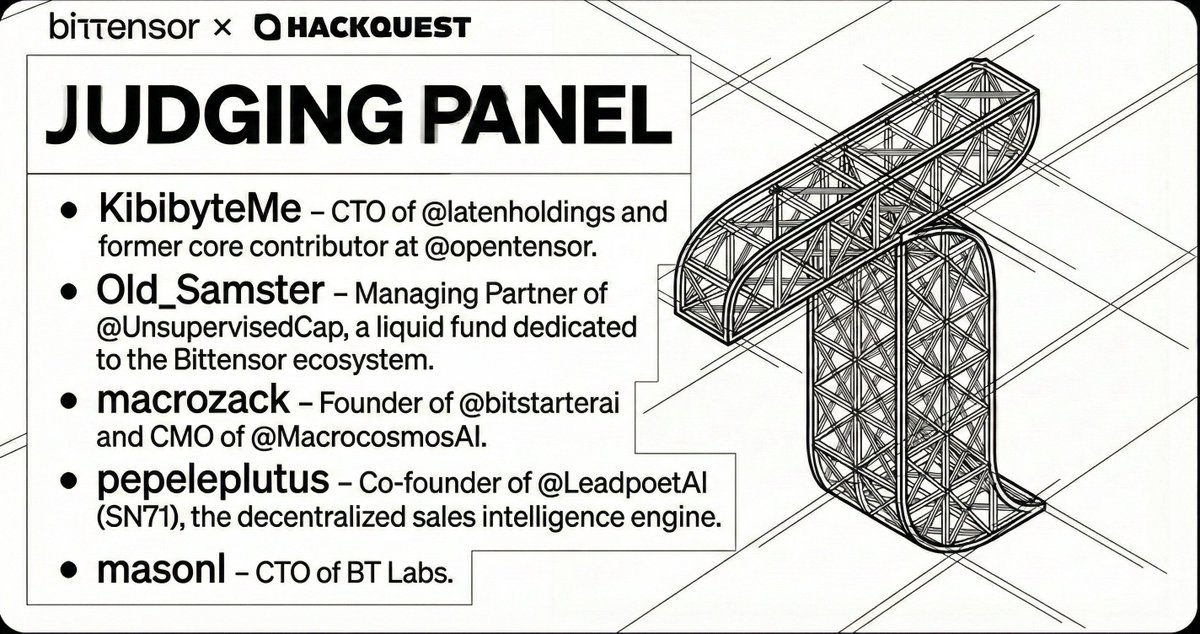 bittensor × HACKQUEST

JUDGING PANEL

• KibibyteMe – CTO of @latenholdings and former core contributor at @opentensor.
• Old_Samster – Managing Partner of @UnsupervisedCap, a liquid fund dedicated to the Bittensor ecosystem.
• macrozack – Founder of @bitstarterai and CMO of @MacrocosmosAI.
• pepeleplutus – Co-founder of @LeadpoetAI (SN71), the decentralized sales intelligence engine.
• masonl – CTO of BT Labs.